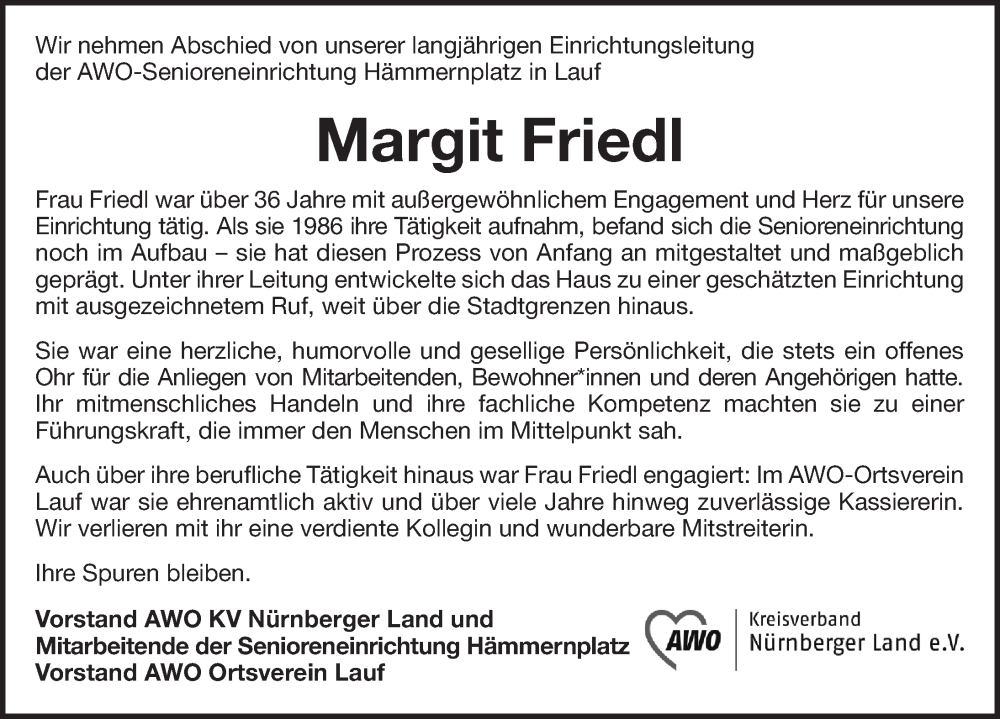 Wir nehmen Abschied von unserer langjährigen Einrichtungsleitung
der AWO-Senioreneinrichtung Hämmernplatz in Lauf

Margit Friedl

Frau Friedl war über 36 Jahre mit außergewöhnlichem Engagement und Herz für unsere Einrichtung tätig. Als sie 1986 ihre Tätigkeit aufnahm, befand sich die Senioreneinrichtung noch im Aufbau – sie hat diesen Prozess von Anfang an mitgestaltet und maßgeblich geprägt. Unter ihrer Leitung entwickelte sich das Haus zu einer geschätzten Einrichtung mit ausgezeichnetem Ruf, weit über die Stadtgrenzen hinaus.

Sie war eine herzliche, humorvolle und gesellige Persönlichkeit, die stets ein offenes Ohr für die Anliegen von Mitarbeitenden, Bewohner*innen und deren Angehörigen hatte. Ihr mitmenschliches Handeln und ihre fachliche Kompetenz machten sie zu einer Führungskraft, die immer den Menschen im Mittelpunkt sah.

Auch über ihre berufliche Tätigkeit hinaus war Frau Friedl engagiert: Im AWO-Ortsverein Lauf war sie ehrenamtlich aktiv und über viele Jahre hinweg zuverlässige Kassiererin. Wir verlieren mit ihr eine verdiente Kollegin und wunderbare Mitstreiterin.

Ihre Spuren bleiben.

Vorstand AWO KV Nürnberger Land und
Mitarbeitende der Senioreneinrichtung Hämmernplatz
Vorstand AWO Ortsverein Lauf

AWO
Kreisverband
Nürnberger Land e.V.